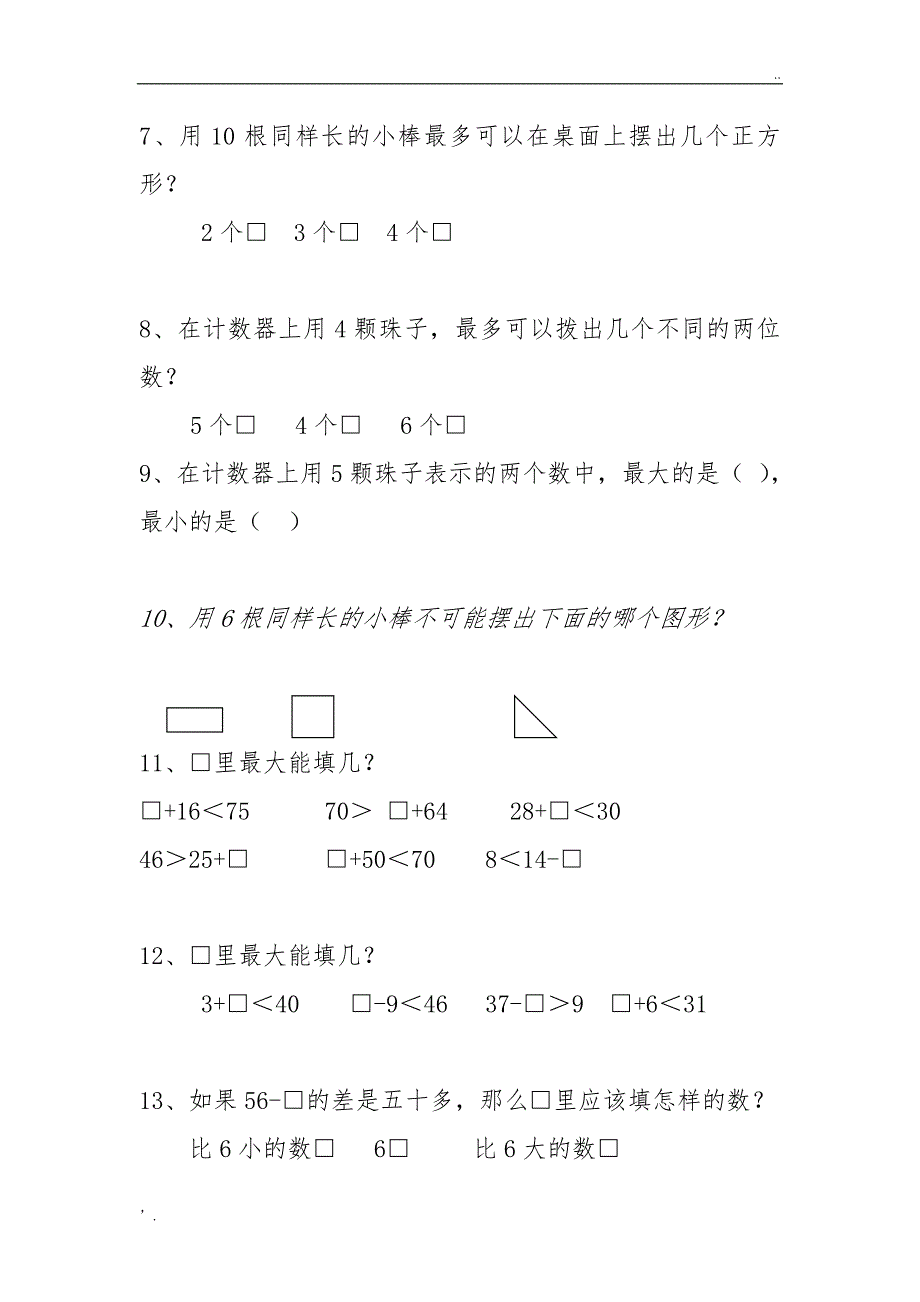 ..

7、用 10 根同样长的小棒最多可以在桌面上摆出几个正方形？

2 个□ 3 个□ 4 个□

8、在计数器上用 4 颗珠子，最多可以拨出几个不同的两位数？

5 个□ 4 个□ 6 个□

9、在计数器上用 5 颗珠子表示的两个数中，最大的是（ ），最小的是（ ）

10、用 6 根同样长的小棒不可能摆出下面的哪个图形？

11、□里最大能填几？

□+16＜75 70＞ □+64 28+□＜30

46＞25+□ □+50＜70 8＜14-□

12、□里最大能填几？

3+□＜40 □-9＜46 37-□＞9 □+6＜31

13、如果 56-□的差是五十多，那么□里应该填怎样的数？

比 6 小的数□ 6□ 比 6 大的数□

, .